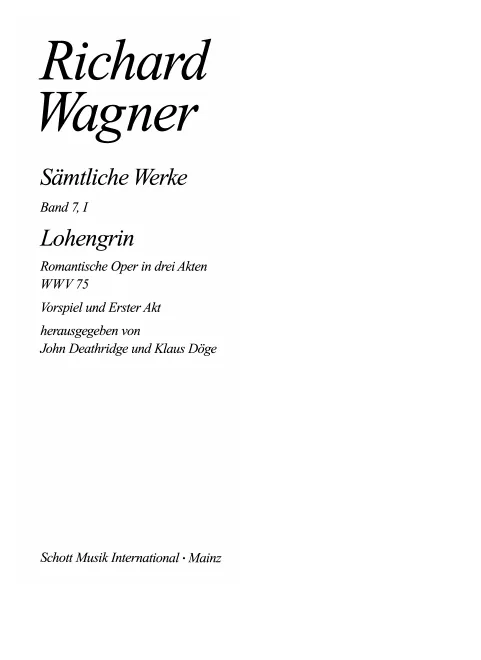 Richard
Wagner

Sämtliche Werke

Band 7, I

Lohengrin

Romantische Oper in drei Akten
WWV 75

Vorspiel und Erster Akt

herausgegeben von
John Deathridge und Klaus Döge

Schott Musik International · Mainz